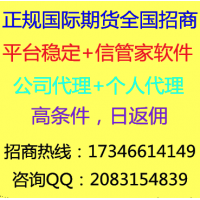 正规国际期货全国招商

平台稳定+信管家软件

公司代理+个人代理

高条件，日返佣

招商热线：17346614149

咨询QQ：2083154839